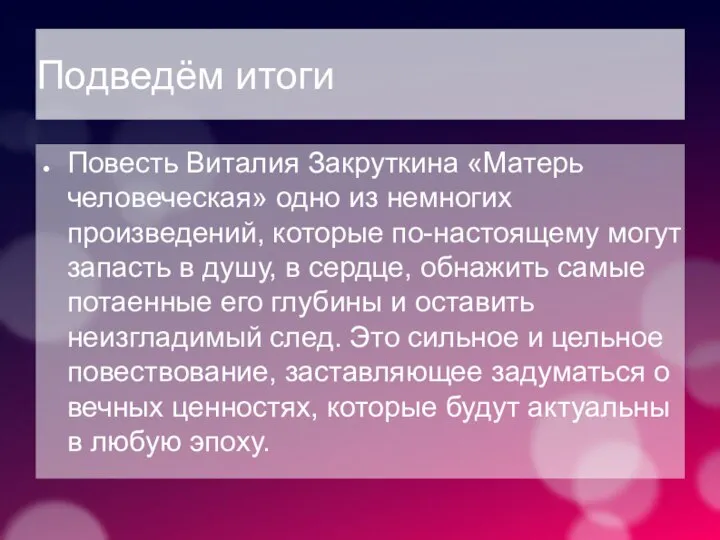 Подведём итоги

● Повесть Виталия Закруткина «Матерь человеческая» одно из немногих произведений, которые по-настоящему могут запасть в душу, в сердце, обнажить самые потаенные его глубины и оставить неизгладимый след. Это сильное и цельное повествование, заставляющее задуматься о вечных ценностях, которые будут актуальны в любую эпоху.